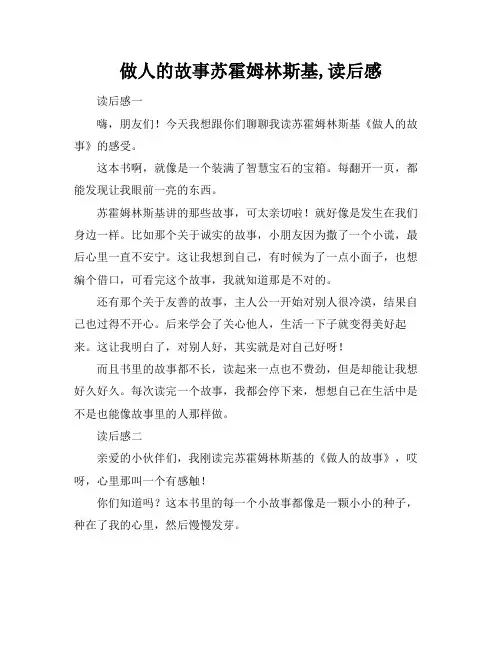 做人的故事苏霍姆林斯基,读后感

读后感一

嗨，朋友们！今天我想跟你们聊聊我读苏霍姆林斯基《做人的故事》的感受。

这本书啊，就像是一个装满了智慧宝石的宝箱。每翻开一页，都能发现让我眼前一亮的东西。

苏霍姆林斯基讲的那些故事，可太亲切啦！就好像是发生在我们身边一样。比如那个关于诚实的故事，小朋友因为撒了一个小谎，最后心里一直不安宁。这让我想到自己，有时候为了一点小面子，也想编个借口，可看完这个故事，我就知道那是不对的。

还有那个关于友善的故事，主人公一开始对别人很冷漠，结果自己也过得不开心。后来学会了关心他人，生活一下子就变得美好起来。这让我明白了，对别人好，其实就是对自己好呀！

而且书里的故事都不长，读起来一点也不费劲，但是却能让我想好久好久。每次读完一个故事，我都会停下来，想想自己在生活中是不是也能像故事里的人那样做。

读后感二

亲爱的小伙伴们，我刚读完苏霍姆林斯基的《做人的故事》，哎呀，心里那叫一个有感触！

你们知道吗？这本书里的每一个小故事都像是一颗小小的种子，种在了我的心里，然后慢慢发芽。